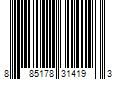 8 85178 31419 3